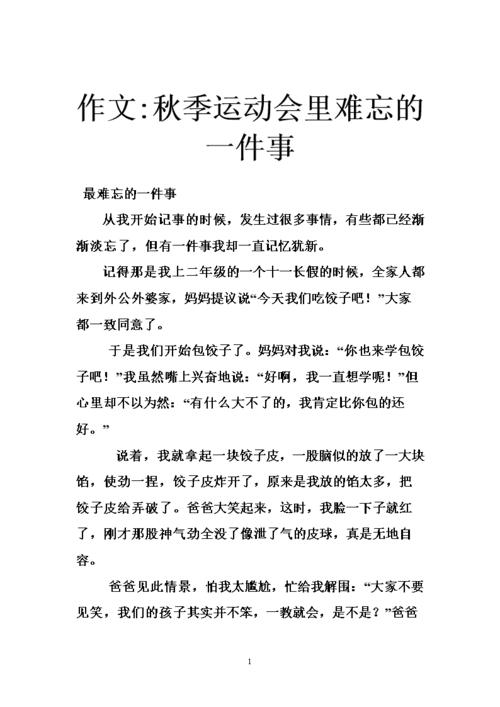 作文:秋季运动会里难忘的一件事

最难忘的一件事

从我开始记事的时候，发生过很多事情，有些都已经渐渐淡忘了，但有一件事我却一直记忆犹新。

记得那是我上二年级的一个十一长假的时候，全家人都来到外公外婆家，妈妈提议说“今天我们吃饺子吧！”大家都一致同意了。

于是我们开始包饺子了。妈妈对我说：“你也来学包饺子吧！”我虽然嘴上兴奋地说：“好啊，我一直想学呢！”但心里却不以为然：“有什么大不了的，我肯定比你包的还好。”

说着，我就拿起一块饺子皮，一股脑似的放了一大块馅，使劲一捏，饺子皮炸开了，原来是我放的馅太多，把饺子皮给弄破了。爸爸大笑起来，这时，我脸一下子就红了，刚才那股神气劲全没了像泄了气的皮球，真是无地自容。

爸爸见此情景，怕我太尴尬，忙给我解围：“大家不要见笑，我们的孩子其实并不笨，一教就会，是不是？”爸爸

1